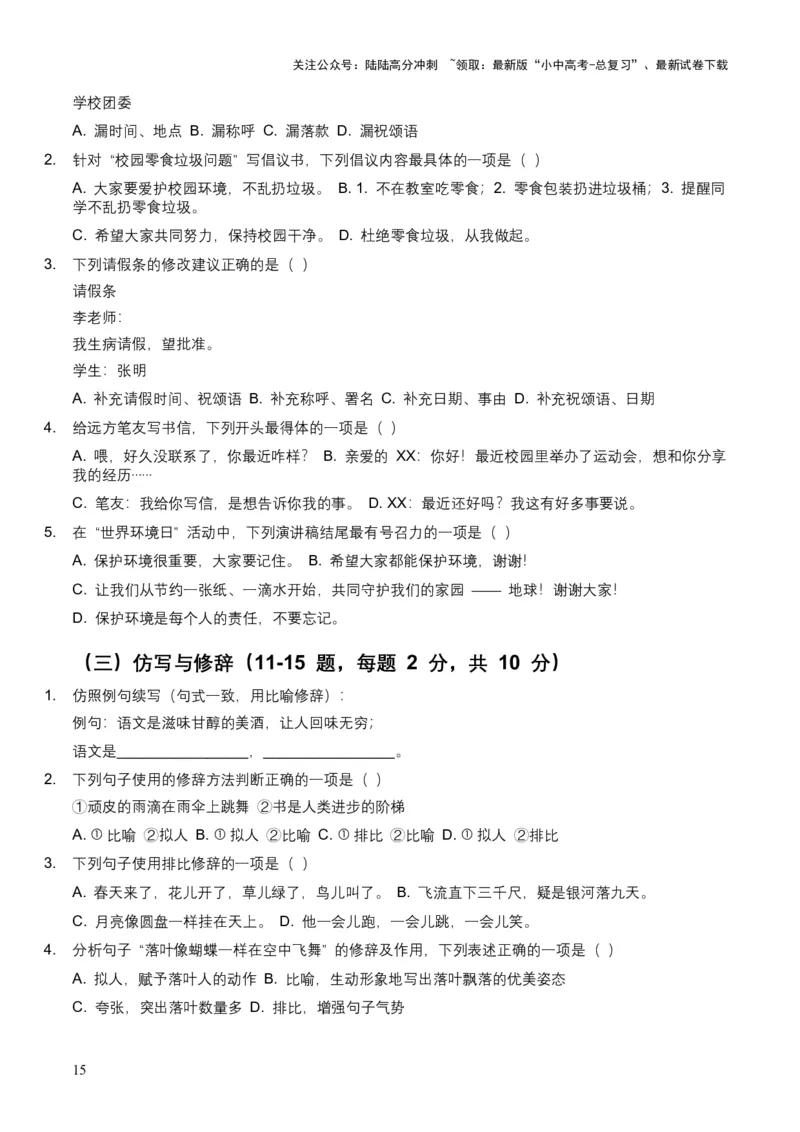 关注公众号：陆陆高分冲刺 ~领取：最新版“小中高考-总复习”、最新试卷下载

学校团委

A. 漏时间、地点 B. 漏称呼 C. 漏落款 D. 漏祝颂语

2. 针对“校园零食垃圾问题”写倡议书，下列倡议内容最具体的一项是（ ）

A. 大家要爱护校园环境，不乱扔垃圾。 B. 1. 不在教室吃零食；2. 零食包装扔进垃圾桶；3. 提醒同学不乱扔零食垃圾。

C. 希望大家共同努力，保持校园干净。 D. 杜绝零食垃圾，从我做起。

3. 下列请假条的修改建议正确的是（ ）

请假条

李老师：

我生病请假，望批准。

学生：张明

A. 补充请假时间、祝颂语 B. 补充称呼、署名 C. 补充日期、事由 D. 补充祝颂语、日期

4. 给远方笔友写书信，下列开头最得体的一项是（ ）

A. 喂，好久没联系了，你最近咋样？ B. 亲爱的 XX：你好！最近校园里举办了运动会，想和你分享我的经历……

C. 笔友：我给你写信，是想告诉你我的事。 D. XX：最近还好吗？我这有好多事要说。

5. 在“世界环境日”活动中，下列演讲稿结尾最有号召力的一项是（ ）

A. 保护环境很重要，大家要记住。 B. 希望大家都能保护环境，谢谢！

C. 让我们从节约一张纸、一滴水开始，共同守护我们的家园 —— 地球！谢谢大家！

D. 保护环境是每个人的责任，不要忘记。

（三）仿写与修辞（11-15 题，每题 2 分，共 10 分）

1. 仿照例句续写（句式一致，用比喻修辞）：

例句：语文是滋味甘醇的美酒，让人回味无穷；

语文是________________，________________。

2. 下列句子使用的修辞方法判断正确的一项是（ ）

①顽皮的雨滴在雨伞上跳舞 ②书是人类进步的阶梯

A. ① 比喻 ②拟人 B. ① 拟人 ②比喻 C. ① 排比 ②比喻 D. ① 拟人 ②排比

3. 下列句子使用排比修辞的一项是（ ）

A. 春天来了，花儿开了，草儿绿了，鸟儿叫了。 B. 飞流直下三千尺，疑是银河落九天。

C. 月亮像圆盘一样挂在天上。 D. 他一会儿跑，一会儿跳，一会儿笑。

4. 分析句子“落叶像蝴蝶一样在空中飞舞”的修辞及作用，下列表述正确的一项是（ ）

A. 拟人，赋予落叶人的动作 B. 比喻，生动形象地写出落叶飘落的优美姿态

C. 夸张，突出落叶数量多 D. 排比，增强句子气势

15